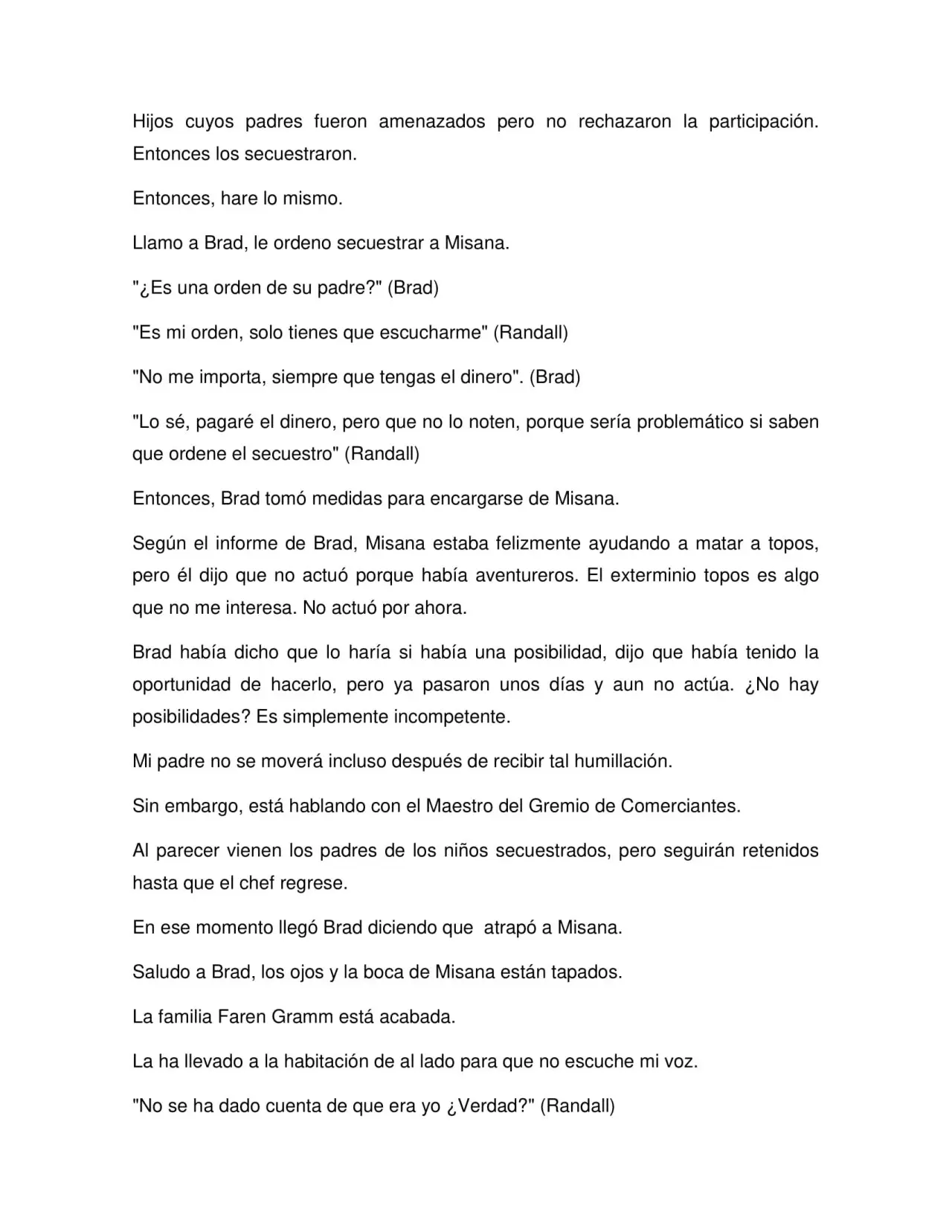 Hijos cuyos padres fueron amenazados pero no rechazaron la participación. Entonces los secuestraron.

Entonces, hare lo mismo.

Llamo a Brad, le ordeno secuestrar a Misana.

"¿Es una orden de su padre?" (Brad)

"Es mi orden, solo tienes que escucharme" (Randall)

"No me importa, siempre que tengas el dinero". (Brad)

"Lo sé, pagaré el dinero, pero que no lo noten, porque sería problemático si saben que ordene el secuestro" (Randall)

Entonces, Brad tomó medidas para encargarse de Misana.

Según el informe de Brad, Misana estaba felizmente ayudando a matar a topos, pero él dijo que no actuó porque había aventureros. El exterminio topos es algo que no me interesa. No actuó por ahora.

Brad había dicho que lo haría si había una posibilidad, dijo que había tenido la oportunidad de hacerlo, pero ya pasaron unos días y aun no actúa. ¿No hay posibilidades? Es simplemente incompetente.

Mi padre no se moverá incluso después de recibir tal humillación.

Sin embargo, está hablando con el Maestro del Gremio de Comerciantes.

Al parecer vienen los padres de los niños secuestrados, pero seguirán retenidos hasta que el chef regrese.

En ese momento llegó Brad diciendo que atrapó a Misana.

Saludo a Brad, los ojos y la boca de Misana están tapados.

La familia Faren Gramm está acabada.

La ha llevado a la habitación de al lado para que no escuche mi voz.

"No se ha dado cuenta de que era yo ¿Verdad?" (Randall)